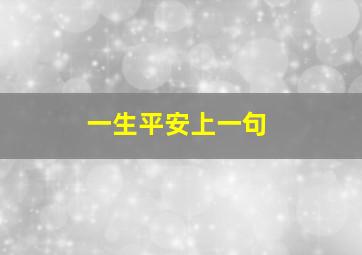 一生平安上一句